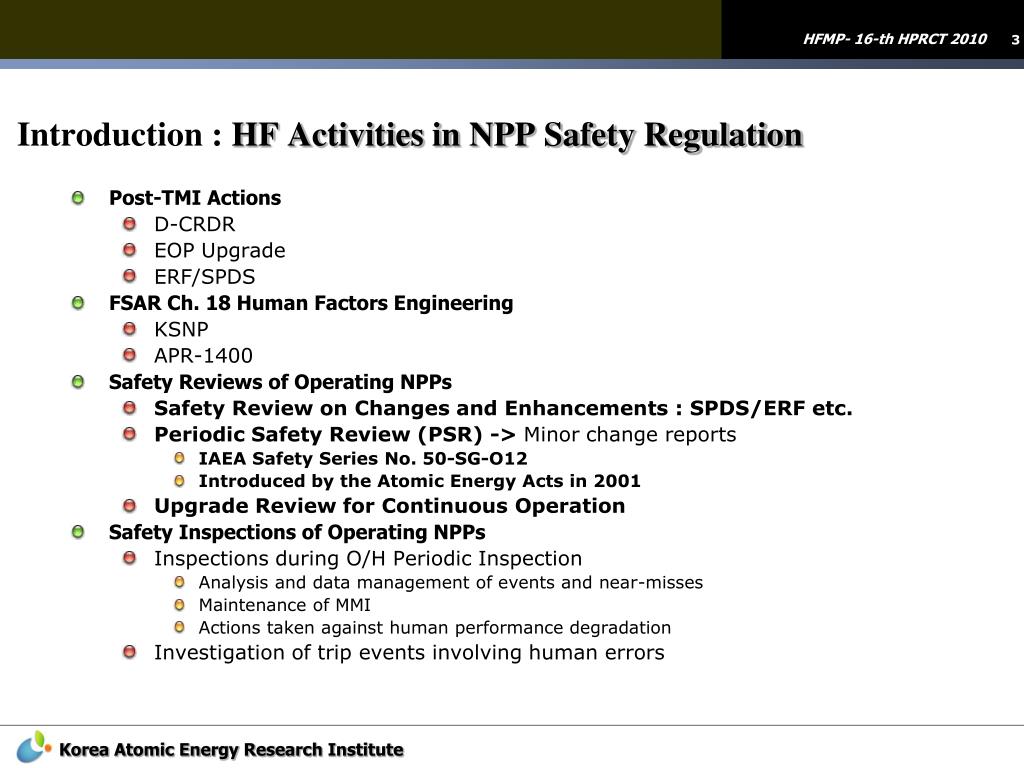 HFMP- 16-th HPRCT 2010 3

Introduction : HF Activities in NPP Safety Regulation

Post-TMI Actions
D-CRDR
EOP Upgrade
ERF/SPDS
FSAR Ch. 18 Human Factors Engineering
KSNP
APR-1400
Safety Reviews of Operating NPPs
Safety Review on Changes and Enhancements : SPDS/ERF etc.
Periodic Safety Review (PSR) -> Minor change reports
IAEA Safety Series No. 50-SG-O12
Introduced by the Atomic Energy Acts in 2001
Upgrade Review for Continuous Operation
Safety Inspections of Operating NPPs
Inspections during O/H Periodic Inspection
Analysis and data management of events and near-misses
Maintenance of MMI
Actions taken against human performance degradation
Investigation of trip events involving human errors

Korea Atomic Energy Research Institute